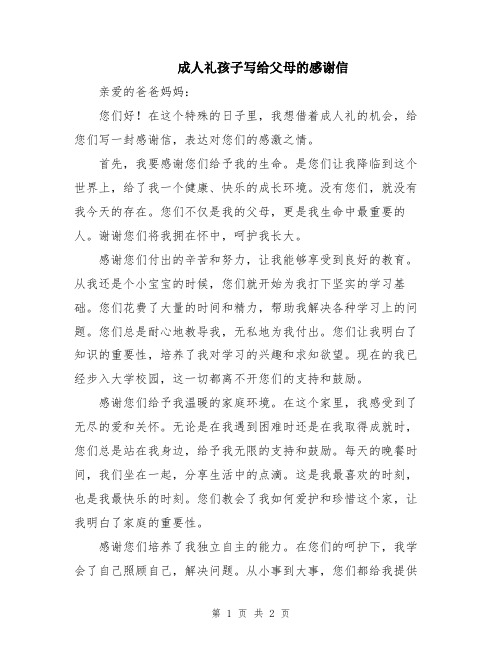 成人礼孩子写给父母的感谢信

亲爱的爸爸妈妈：

您们好！在这个特殊的日子里，我想借着成人礼的机会，给您们写一封感谢信，表达对您们的感激之情。

首先，我要感谢您们给予我的生命。是您们让我降临到这个世界上，给了我一个健康、快乐的成长环境。没有您们，就没有我今天的存在。您们不仅是我的父母，更是我生命中最重要的人。谢谢您们将我拥在怀中，呵护我长大。

感谢您们付出的辛苦和努力，让我能够享受到良好的教育。从我还是个小宝宝的时候，您们就开始为我打下坚实的学习基础。您们花费了大量的时间和精力，帮助我解决各种学习上的问题。您们总是耐心地教导我，无私地为我付出。您们让我明白了知识的重要性，培养了我对学习的兴趣和求知欲望。现在的我已经步入大学校园，这一切都离不开您们的支持和鼓励。

感谢您们给予我温暖的家庭环境。在这个家里，我感受到了无尽的爱和关怀。无论是在我遇到困难时还是在我取得成就时，您们总是站在我身边，给予我无限的支持和鼓励。每天的晚餐时间，我们坐在一起，分享生活中的点滴。这是我最喜欢的时刻，也是我最快乐的时刻。您们教会了我如何爱护和珍惜这个家，让我明白了家庭的重要性。

感谢您们培养了我独立自主的能力。在您们的呵护下，我学会了自己照顾自己，解决问题。从小事到大事，您们都给我提供

第 1 页 共 2 页